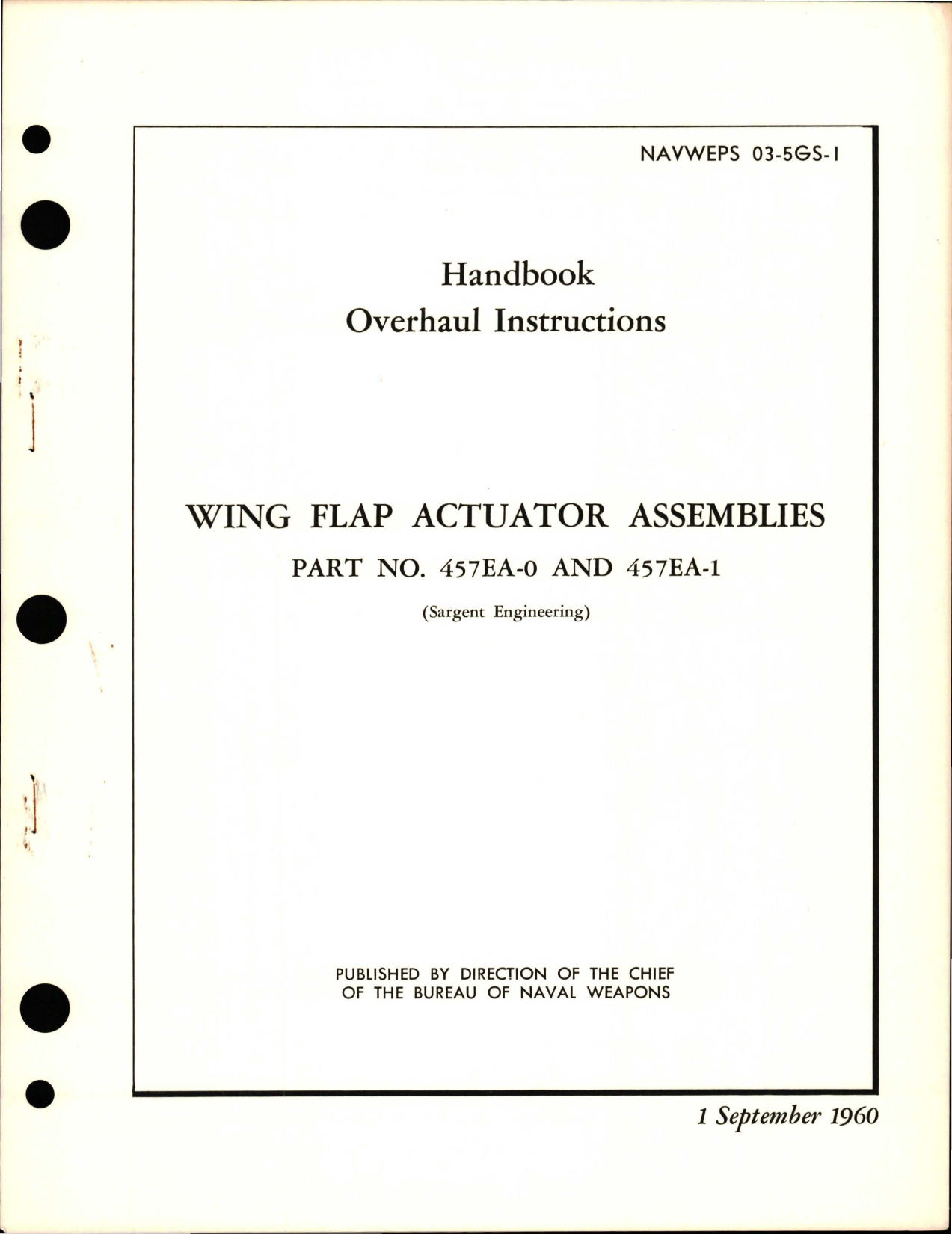 NAVWEPS 03-5GS-1

Handbook
Overhaul Instructions

WING FLAP ACTUATOR ASSEMBLIES

PART NO. 457EA-0 AND 457EA-1

(Sargent Engineering)

PUBLISHED BY DIRECTION OF THE CHIEF OF THE BUREAU OF NAVAL WEAPONS

1 September 1960